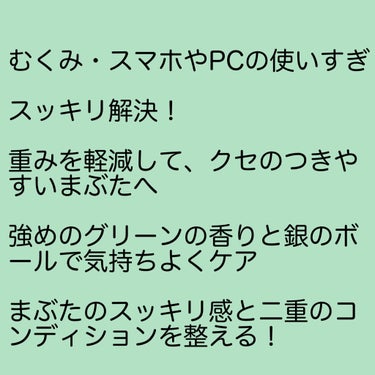 むくみ・スマホやPCの使いすぎ

スッキリ解決！

重みを軽減して、クセのつきやすいまぶたへ

強めのグリーンの香りと銀のボールで気持ちよくケア

まぶたのスッキリ感と二重のコンディションを整える！